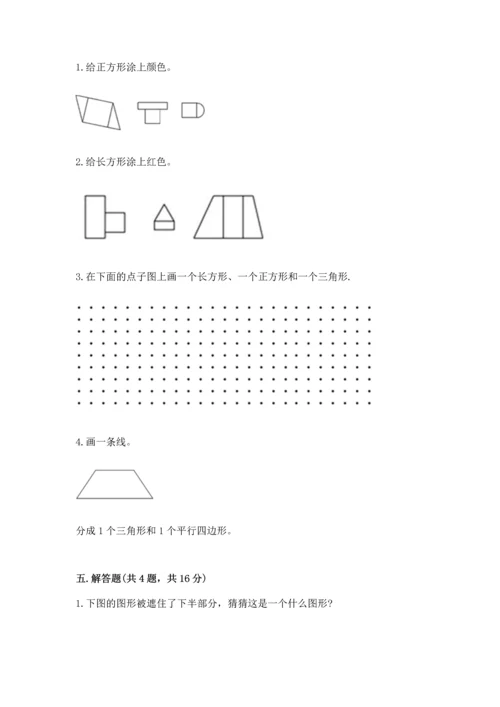 1. 给正方形涂上颜色。

2. 给长方形涂上红色。

3. 在下面的点子图上画一个长方形、一个正方形和一个三角形.

4. 画一条线。

分成 1 个三角形和 1 个平行四边形。

五. 解答题(共 4 题，共 16 分)

1. 下图的图形被遮住了下半部分，猜猜这是一个什么图形?